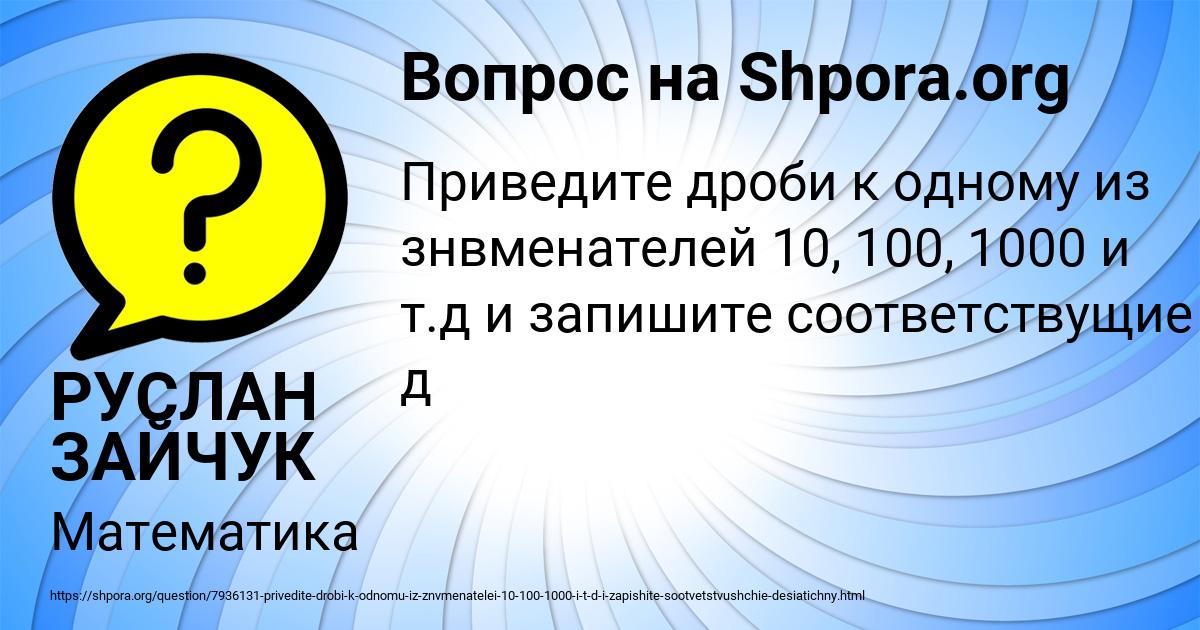 Вопрос на Shpora.org

Приведите дроби к одному из знвменателей 10, 100, 1000 и т.д и запишите соответствущие д

РУСЛАН ЗАЙЧУК

Математика

https://shpora.org/question/7936131-privedite-drobi-k-odnomu-iz-znvmenatelei-10-100-1000-i-t-d-i-zapishite-sootvetstvushchie-desiatichny.html